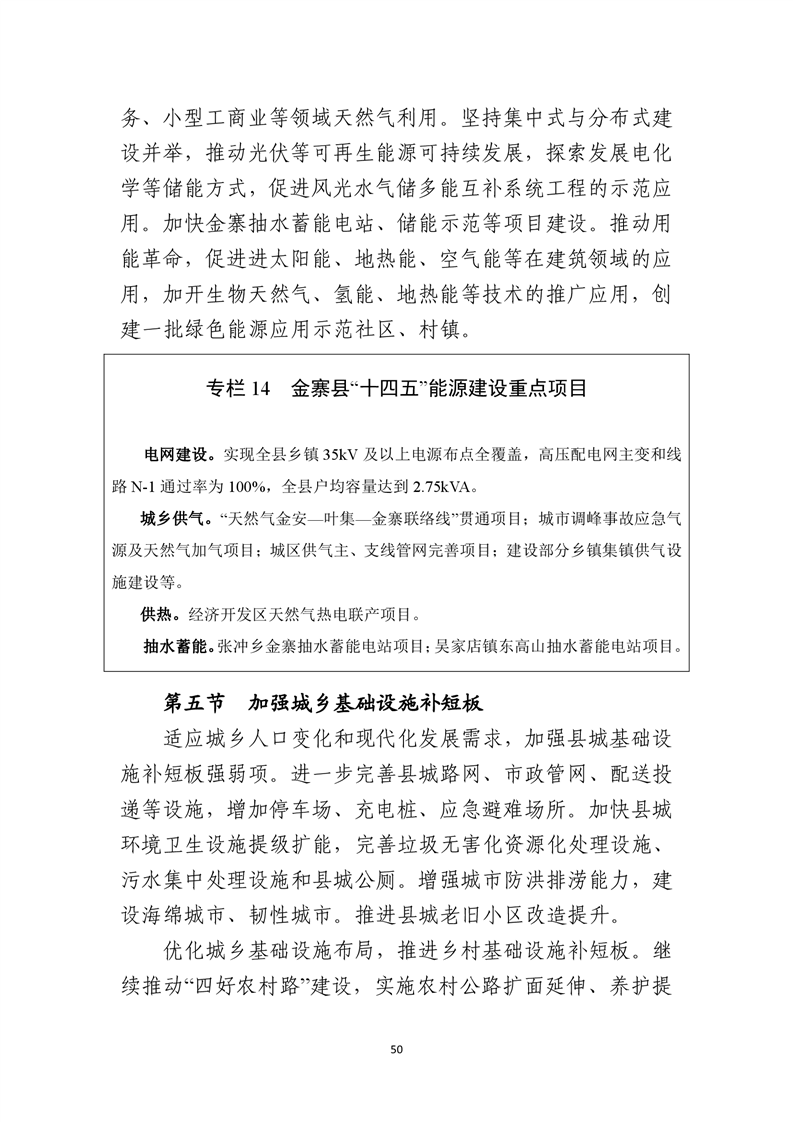 务、小型工商业等领域天然气利用。坚持集中式与分布式建设并举，推动光伏等可再生能源可持续发展，探索发展电化学等储能方式，促进风光水气储多能互补系统工程的示范应用。加快金寨抽水蓄能电站、储能示范等项目建设。推动用能革命，促进进太阳能、地热能、空气能等在建筑领域的应用，加开生物天然气、氢能、地热能等技术的推广应用，创建一批绿色能源应用示范社区、村镇。

专栏 14　金寨县“十四五”能源建设重点项目

电网建设。实现全县乡镇 35kV 及以上电源布点全覆盖，高压配电网主变和线路 N-1 通过率为 100%，全县户均容量达到 2.75kVA。

城乡供气。“天然气金安—叶集—金寨联络线”贯通项目；城市调峰事故应急气源及天然气加气项目；城区供气主、支线管网完善项目；建设部分乡镇集镇供气设施建设等。

供热。经济开发区天然气热电联产项目。

抽水蓄能。张冲乡金寨抽水蓄能电站项目；吴家店镇东高山抽水蓄能电站项目。

第五节　加强城乡基础设施补短板

适应城乡人口变化和现代化发展需求，加强县城基础设施补短板强弱项。进一步完善县城路网、市政管网、配送投递等设施，增加停车场、充电桩、应急避难场所。加快县城环境卫生设施提级扩能，完善垃圾无害化资源化处理设施、污水集中处理设施和县城公厕。增强城市防洪排涝能力，建设海绵城市、韧性城市。推进县城老旧小区改造提升。

优化城乡基础设施布局，推进乡村基础设施补短板。继续推动“四好农村路”建设，实施农村公路扩面延伸、养护提

50